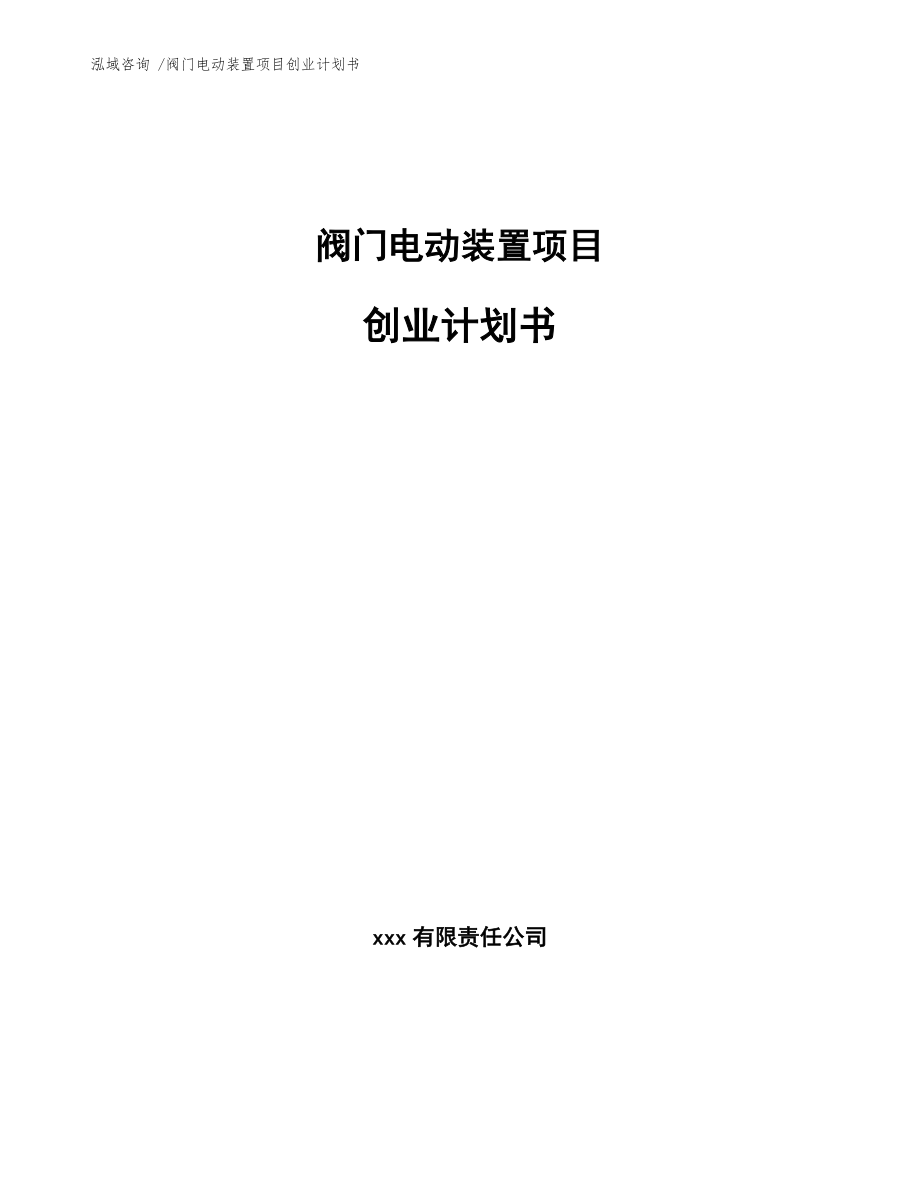 泓域咨询 /阀门电动装置项目创业计划书

阀门电动装置项目

创业计划书

xxx 有限责任公司